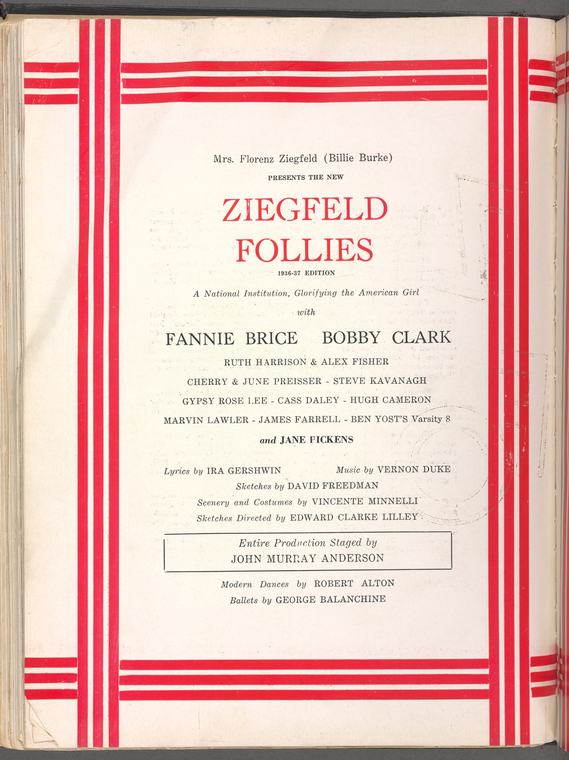 Mrs. Florenz Ziegfeld (Billie Burke)
PRESENTS THE NEW

ZIEGFELD
FOLLIES

1936-37 EDITION

A National Institution, Glorifying the American Girl
with

FANNIE BRICE BOBBY CLARK

RUTH HARRISON & ALEX FISHER
CHERRY & JUNE PREISSER - STEVE KAVANAGH
GYPSY ROSE LEE - CASS DALEY - HUGH CAMERON
MARVIN LAWLER - JAMES FARRELL - BEN YOST'S Varsity 8
and JANE PICKENS

Lyrics by IRA GERSHWIN Music by VERNON DUKE
Sketches by DAVID FREEDMAN
Scenery and Costumes by VINCENTE MINNELLI
Sketches Directed by EDWARD CLARKE LILLEY

Entire Production Staged by
JOHN MURRAY ANDERSON

Modern Dances by ROBERT ALTON
Ballets by GEORGE BALANCHINE